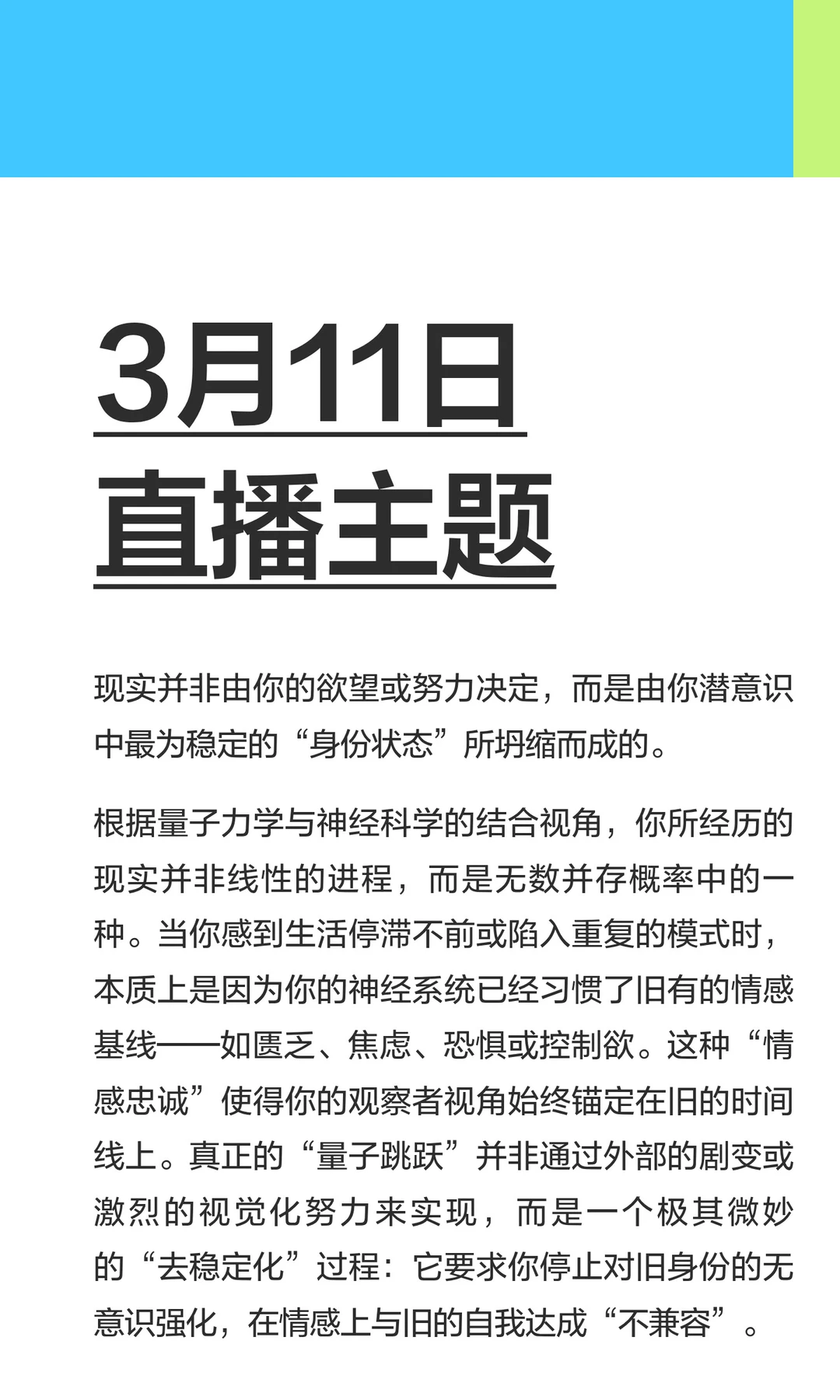 3月11日
直播主题

现实并非由你的欲望或努力决定，而是由你潜意识中最为稳定的“身份状态”所坍缩而成的。

根据量子力学与神经科学的结合视角，你所经历的现实并非线性的进程，而是无数并存概率中的一种。当你感到生活停滞不前或陷入重复的模式时，本质上是因为你的神经系统已经习惯了旧有的情感基线——如匮乏、焦虑、恐惧或控制欲。这种“情感忠诚”使得你的观察者视角始终锚定在旧的时间线上。真正的“量子跳跃”并非通过外部的剧变或激烈的视觉化努力来实现，而是一个极其微妙的“去稳定化”过程：它要求你停止对旧身份的无意识强化，在情感上与旧的自我达成“不兼容”。